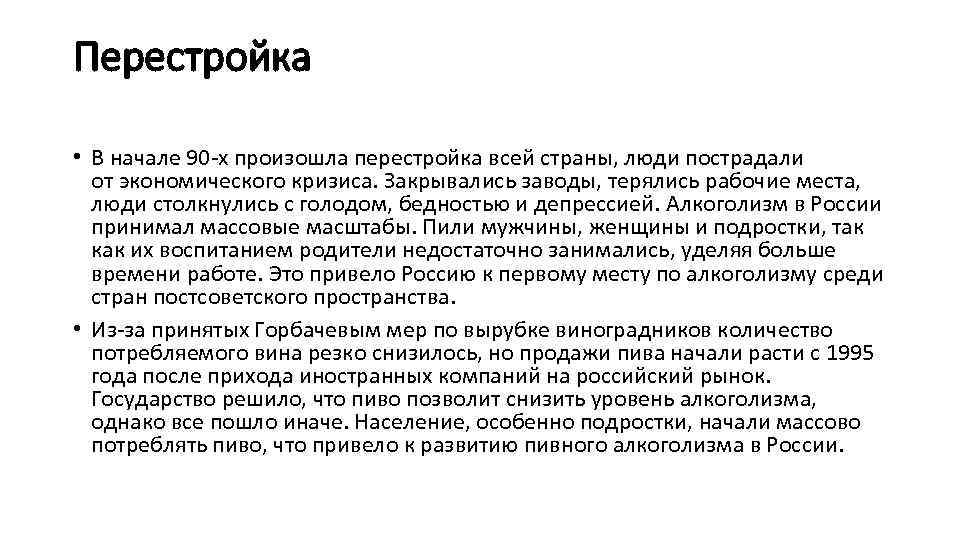 Перестройка

• В начале 90-х произошла перестройка всей страны, люди пострадали от экономического кризиса. Закрывались заводы, терялись рабочие места, люди столкнулись с голодом, бедностью и депрессией. Алкоголизм в России принимал массовые масштабы. Пили мужчины, женщины и подростки, так как их воспитанием родители недостаточно занимались, уделяя больше времени работе. Это привело Россию к первому месту по алкоголизму среди стран постсоветского пространства.

• Из-за принятых Горбачевым мер по вырубке виноградников количество потребляемого вина резко снизилось, но продажи пива начали расти с 1995 года после прихода иностранных компаний на российский рынок. Государство решило, что пиво позволит снизить уровень алкоголизма, однако все пошло иначе. Население, особенно подростки, начали массово потреблять пиво, что привело к развитию пивного алкоголизма в России.